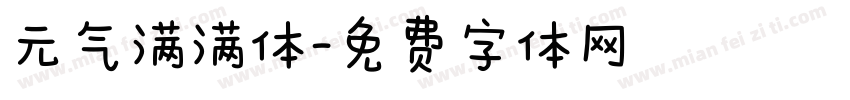 元气满满体-免费字体网

www.mian fei zi ti.com